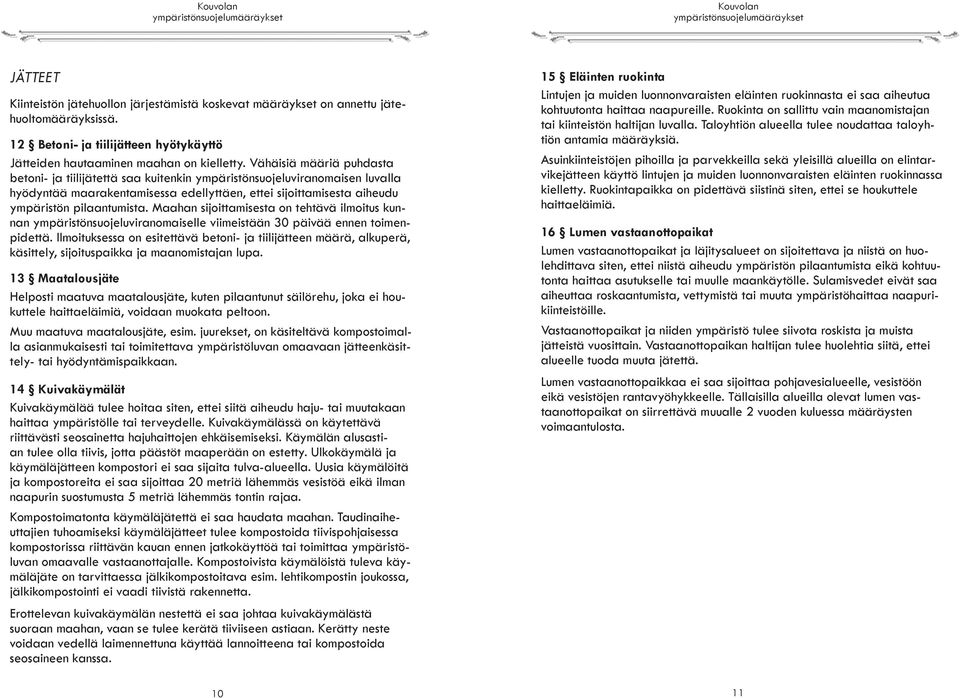 Kouvolan
ympäristönsuojelumääräykset

JÄTTEET

Kiinteistön jätehuollon järjestämistä koskevat määräykset on annettu jätehuoltomääräyksissä.

12 § Betoni- ja tiilijätteen hyötykäyttö

Jätteiden hautaaminen maahan on kielletty. Vähäisiä määriä puhdasta betoni- ja tiilijätettä saa kuitenkin ympäristönsuojeluviranomaisen luvalla hyödyntää maarakentamisessa edellyttäen, ettei sijoittamisesta aiheudu ympäristön pilaantumista. Maahan sijoittamisesta on tehtävä ilmoitus kunnan ympäristönsuojeluviranomaiselle viimeistään 30 päivää ennen toimenpidettä. Ilmoituksessa on esitettävä betoni- ja tiilijätteen määrä, alkuperä, käsittely, sijoituspaikka ja maanomistajan lupa.

13 § Maatalousjäte

Helposti maatuva maatalousjäte, kuten pilaantunut säilörehu, joka ei houkuttele haittaeläimiä, voidaan muokata peltoon.

Muu maatuva maatalousjäte, esim. juurekset, on käsiteltävä kompostoimalla asianmukaisesti tai toimitettava ympäristöluvan omaavaan jätteenkäsittely- tai hyödyntämispaikkaan.

14 § Kuivakäymälät

Kuivakäymälää tulee hoitaa siten, ettei siitä aiheudu haju- tai muutakaan haittaa ympäristölle tai terveydelle. Kuivakäymälässä on käytettävä riittävästi seosainetta hajuhaittojen ehkäisemiseksi. Käymälän alusastian tulee olla tiivis, jotta päästöt maaperään on estetty. Ulkokäymälä ja käymäläjätteen kompostori ei saa sijaita tulva-alueella. Uusia käymälöitä ja kompostoreita ei saa sijoittaa 20 metriä lähemmäs vesistöä eikä ilman naapurin suostumusta 5 metriä lähemmäs tontin rajaa.

Kompostoimatonta käymäläjätettä ei saa haudata maahan. Taudinaiheuttajien tuhoamiseksi käymäläjätteet tulee kompostoida tiivispohjaisessa kompostorissa riittävän kauan ennen jatkokäyttöä tai toimittaa ympäristöluvan omaavalle vastaanottajalle. Kompostoivista käymälöistä tuleva käymäläjäte on tarvittaessa jälkikompostoitava esim. lehtikompostin joukossa, jälkikompostointi ei vaadi tiivistä rakennetta.

Erottelevan kuivakäymälän nestettä ei saa johtaa kuivakäymälästä suoraan maahan, vaan se tulee kerätä tiiviiseen astiaan. Kerätty neste voidaan vedellä laimennettuna käyttää lannoitteena tai kompostoida seosaineen kanssa.

10

Kouvolan
ympäristönsuojelumääräykset

15 § Eläinten ruokinta

Lintujen ja muiden luonnonvaraisten eläinten ruokinnasta ei saa aiheutua kohtuutonta haittaa naapureille. Ruokinta on sallittu vain maanomistajan tai kiinteistön haltijan luvalla. Taloyhtiön alueella tulee noudattaa taloyhtiön antamia määräyksiä.

Asuinkiinteistöjen pihoilla ja parvekkeilla sekä yleisillä alueilla on elintarvikejätteen käyttö lintujen ja muiden luonnonvaraisten eläinten ruokinnassa kielletty. Ruokintapaikka on pidettävä siistinä siten, ettei se houkuttele haittaeläimiä.

16 § Lumen vastaanottopaikat

Lumen vastaanottopaikat ja läjitysalueet on sijoitettava ja niistä on huolehdittava siten, ettei niistä aiheudu ympäristön pilaantumista eikä kohtuutonta haittaa asutukselle tai muulle maankäytölle. Sulamisvedet eivät saa aiheuttaa roskaantumista, vettymistä tai muuta ympäristöhaittaa naapurikiinteistöille.

Vastaanottopaikat ja niiden ympäristö tulee siivota roskista ja muista jätteistä vuosittain. Vastaanottopaikan haltijan tulee huolehtia siitä, ettei alueelle tuoda muuta jätettä.

Lumen vastaanottopaikkaa ei saa sijoittaa pohjavesialueelle, vesistöön eikä vesistöjen rantavyöhykkeelle. Tällaisilla alueilla olevat lumen vastaanottopaikat on siirrettävä muualle 2 vuoden kuluessa määräysten voimaantulosta.

11